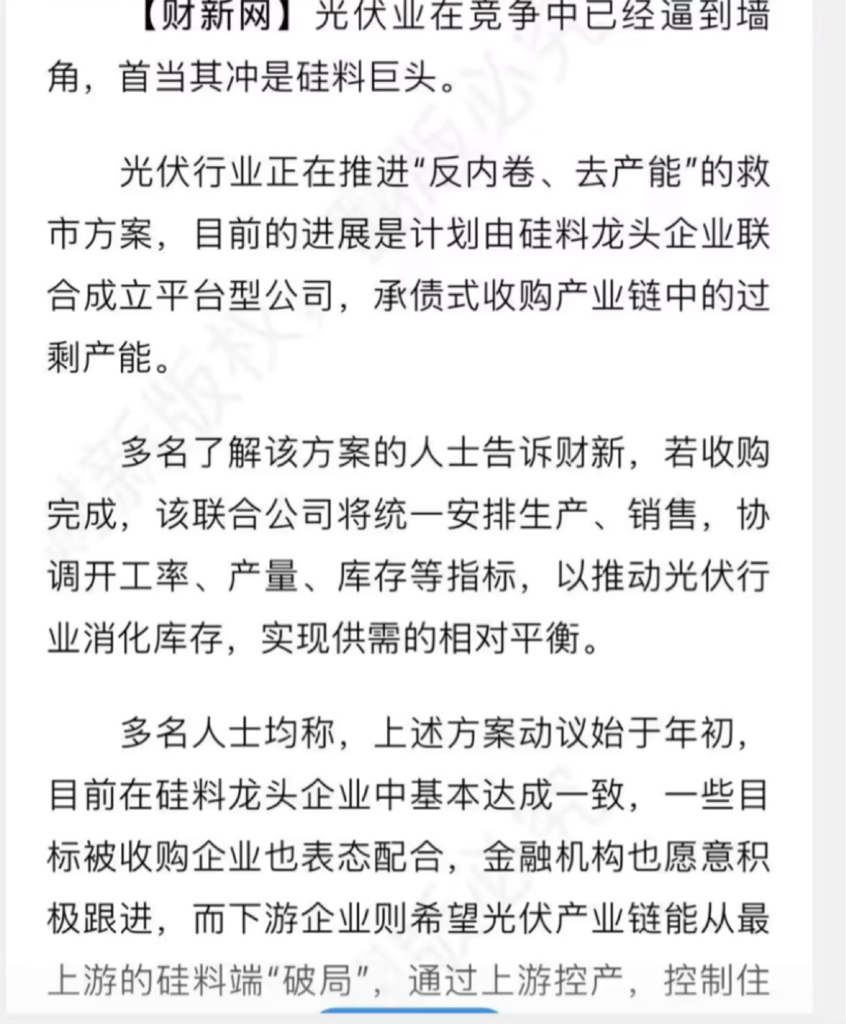 【财新网】光伏业在竞争中已经逼到墙角，首当其冲是硅料巨头。

光伏行业正在推进“反内卷、去产能”的救市方案，目前的进展是计划由硅料龙头企业联合成立平台型公司，承债式收购产业链中的过剩产能。

多名了解该方案的人士告诉财新，若收购完成，该联合公司将统一安排生产、销售，协调开工率、产量、库存等指标，以推动光伏行业消化库存，实现供需的相对平衡。

多名人士均称，上述方案动议始于年初，目前在硅料龙头企业中基本达成一致，一些目标被收购企业也表态配合，金融机构也愿意积极跟进，而下游企业则希望光伏产业链能从最上游的硅料端“破局”，通过上游控产，控制住